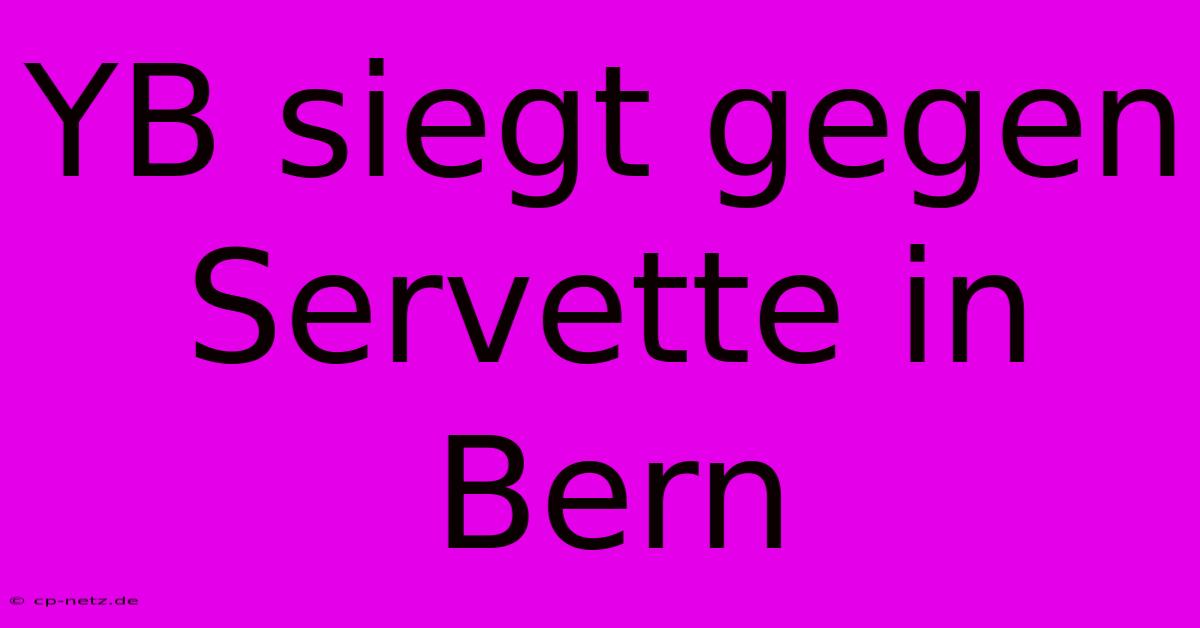 YB siegt gegen Servette in Bern

© cp-netz.de